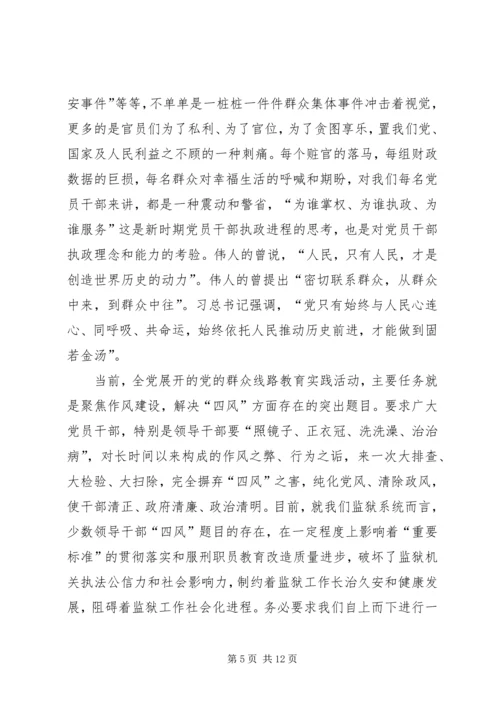 安事件”等等，不单单是一桩桩一件件群众集体事件冲击着视觉，更多的是官员们为了私利、为了官位，为了贪图享乐，置我们党、国家及人民利益之不顾的一种刺痛。每个赃官的落马，每组财政数据的巨损，每名群众对幸福生活的呼喊和期盼，对我们每名党员干部来讲，都是一种震动和警省，“为谁掌权、为谁执政、为谁服务”这是新时期党员干部执政进程的思考，也是对党员干部执政理念和能力的考验。伟人的曾说，“人民，只有人民，才是创造世界历史的动力”。伟人的曾提出“密切联系群众，从群众中来，到群众中往”。习总书记强调，“党只有始终与人民心连心、同呼吸、共命运，始终依托人民推动历史前进，才能做到固若金汤”。

当前，全党展开的党的群众线路教育实践活动，主要任务就是聚焦作风建设，解决“四风”方面存在的突出题目。要求广大党员干部，特别是领导干部要“照镜子、正衣冠、洗洗澡、治治病”，对长时间以来构成的作风之弊、行为之诟，来一次大排查、大检验、大扫除，完全摒弃“四风”之害，纯化党风、清除政风，使干部清正、政府清廉、政治清明。目前，就我们监狱系统而言，少数领导干部“四风”题目的存在，在一定程度上影响着“重要标准”的贯彻落实和服刑职员教育改造质量进步，破坏了监狱机关执法公信力和社会影响力，制约着监狱工作长治久安和健康发展，阻碍着监狱工作社会化进程。务必要求我们自上而下进行一

第 5 页 共 12 页